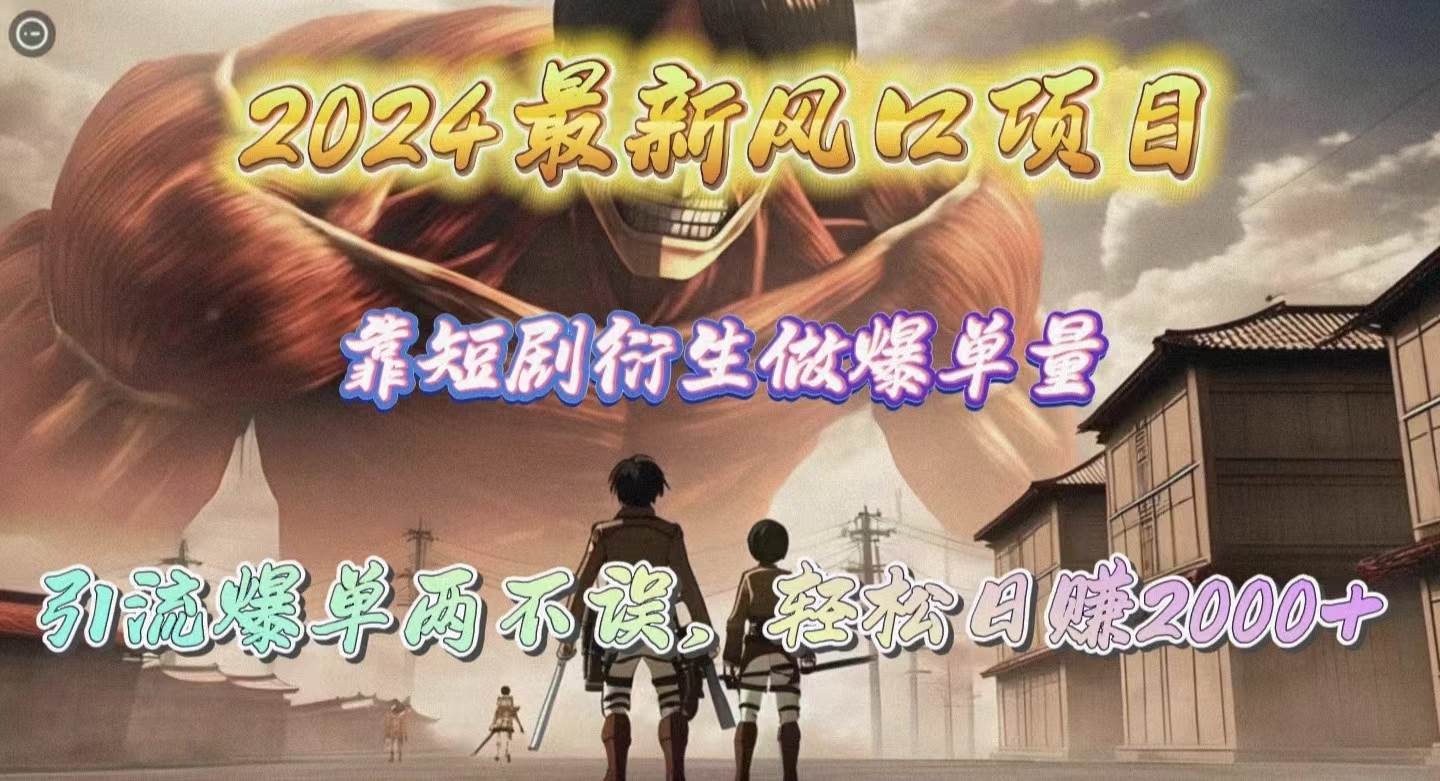 2024最新风口项目

靠短剧衍生做爆单量

引流爆单两不误，轻松日赚2000+